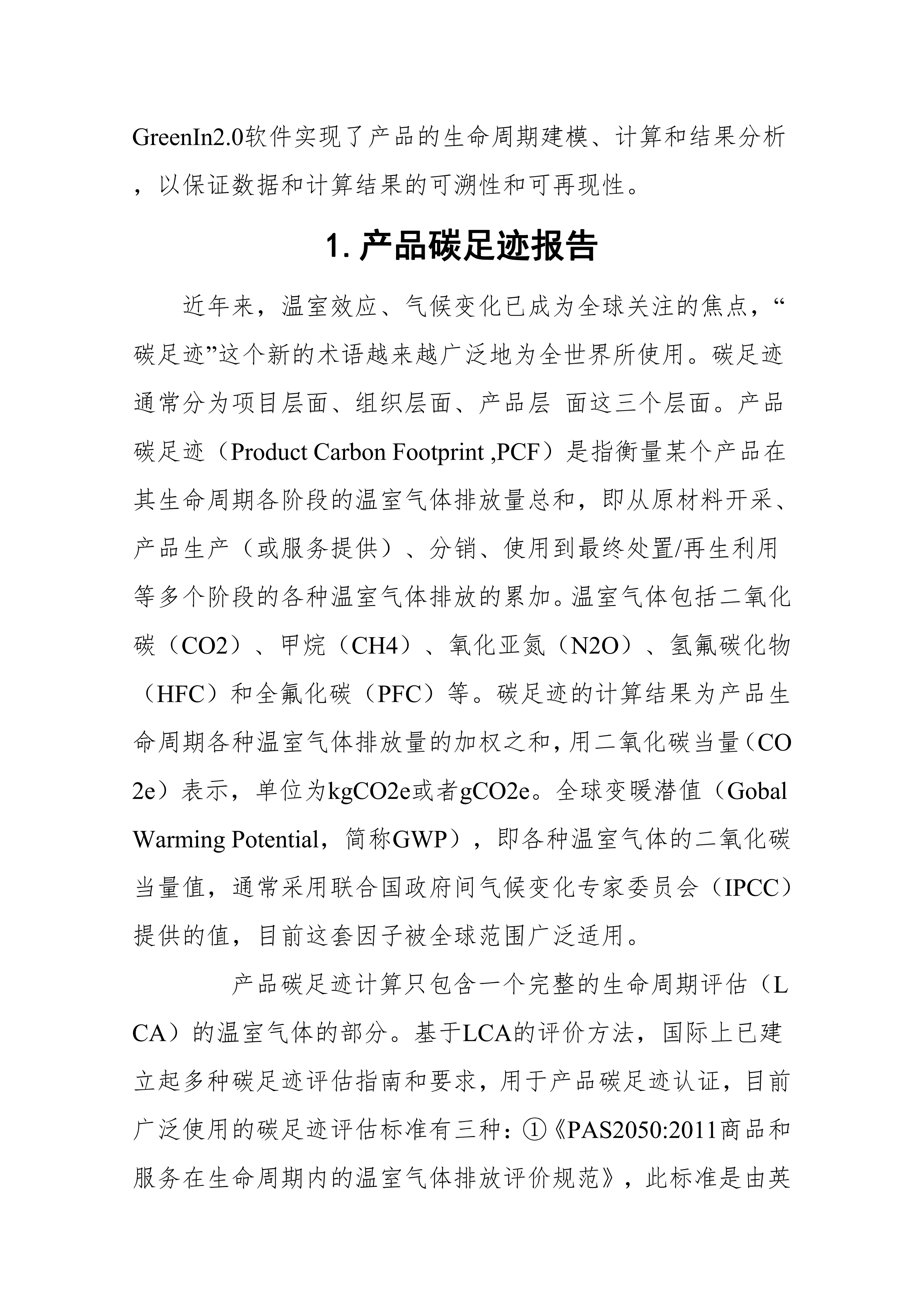 GreenIn2.0软件实现了产品的生命周期建模、计算和结果分析，以保证数据和计算结果的可溯性和可再现性。

1. 产品碳足迹报告

近年来，温室效应、气候变化已成为全球关注的焦点，“碳足迹”这个新的术语越来越广泛地为全世界所使用。碳足迹通常分为项目层面、组织层面、产品层 面这三个层面。产品碳足迹（Product Carbon Footprint ,PCF）是指衡量某个产品在其生命周期各阶段的温室气体排放量总和，即从原材料开采、产品生产（或服务提供）、分销、使用到最终处置/再生利用等多个阶段的各种温室气体排放的累加。温室气体包括二氧化碳（CO2）、甲烷（CH4）、氧化亚氮（N2O）、氢氟碳化物（HFC）和全氟化碳（PFC）等。碳足迹的计算结果为产品生命周期各种温室气体排放量的加权之和，用二氧化碳当量（CO2e）表示，单位为kgCO2e或者gCO2e。全球变暖潜值（Gobal Warming Potential，简称GWP），即各种温室气体的二氧化碳当量值，通常采用联合国政府间气候变化专家委员会（IPCC）提供的值，目前这套因子被全球范围广泛适用。

产品碳足迹计算只包含一个完整的生命周期评估（LCA）的温室气体的部分。基于LCA的评价方法，国际上已建立起多种碳足迹评估指南和要求，用于产品碳足迹认证，目前广泛使用的碳足迹评估标准有三种：①《PAS2050:2011商品和服务在生命周期内的温室气体排放评价规范》，此标准是由英